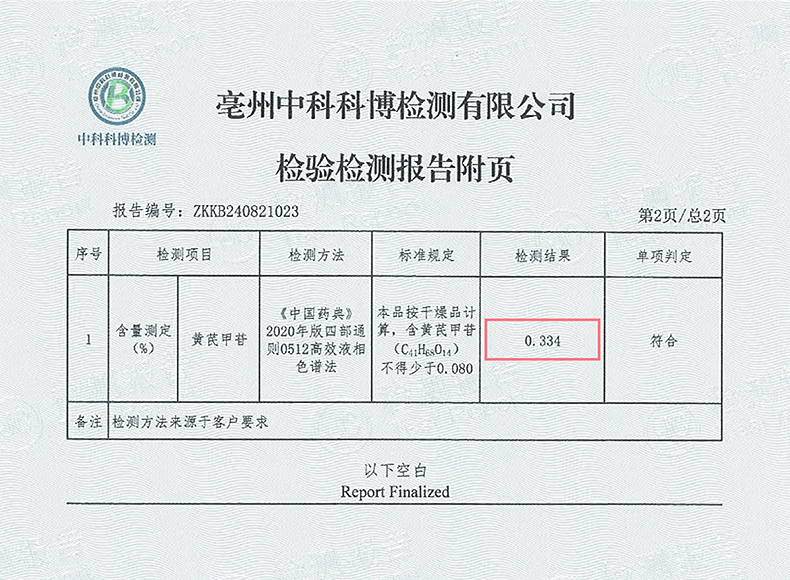 中科科博检测

亳州中科科博检测有限公司

检验检测报告附页

报告编号：ZKKB240821023

第2页/总2页

| 序号 | 检测项目 | | 检测方法 | 标准规定 | 检测结果 | 单项判定 |
|---|---|---|---|---|---|---|
| 1 | 含量测定(%) | 黄芪甲苷 | 《中国药典》2020年版四部通则0512高效液相色谱法 | 本品按干燥品计算，含黄芪甲苷($C_{41}H_{68}O_{14}$)不得少于0.080 | 0.334 | 符合 |
| 备注 | 检测方法来源于客户要求 | | | | | |

以下空白
Report Finalized